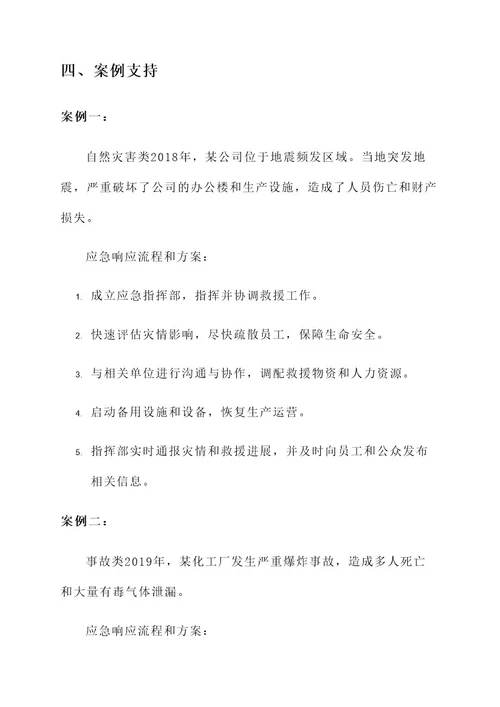 四、案例支持

案例一：

自然灾害类2018年，某公司位于地震频发区域。当地突发地震，严重破坏了公司的办公楼和生产设施，造成了人员伤亡和财产损失。

应急响应流程和方案：

1. 成立应急指挥部，指挥并协调救援工作。

2. 快速评估灾情影响，尽快疏散员工，保障生命安全。

3. 与相关单位进行沟通与协作，调配救援物资和人力资源。

4. 启动备用设施和设备，恢复生产运营。

5. 指挥部实时通报灾情和救援进展，并及时向员工和公众发布相关信息。

案例二：

事故类2019年，某化工厂发生严重爆炸事故，造成多人死亡和大量有毒气体泄漏。

应急响应流程和方案：